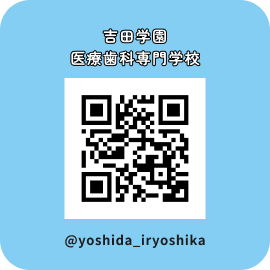 吉田学園
医療歯科専門学校

@yoshida_iryoshika